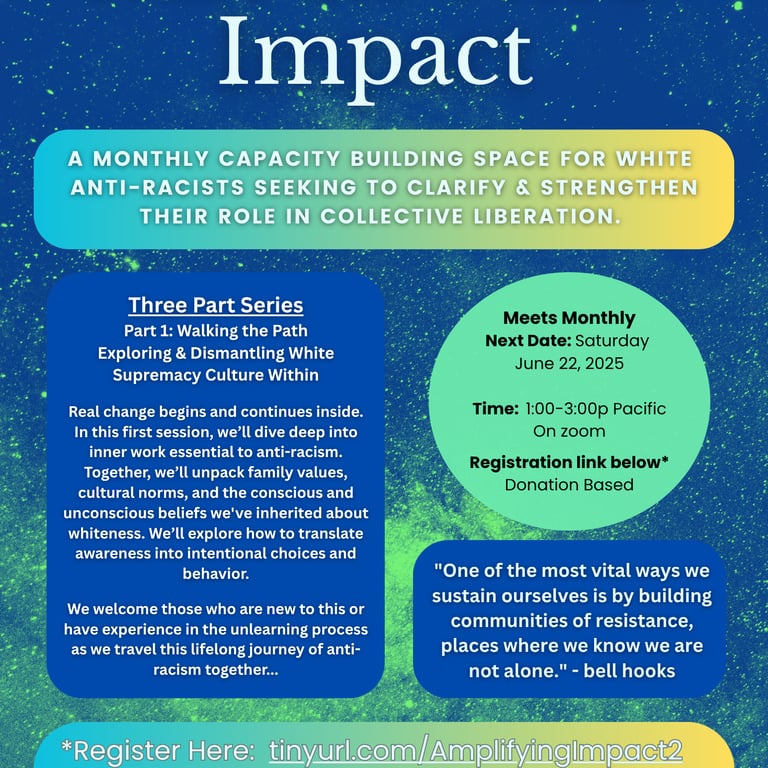 Impact

A MONTHLY CAPACITY BUILDING SPACE FOR WHITE ANTI-RACISTS SEEKING TO CLARIFY & STRENGTHEN THEIR ROLE IN COLLECTIVE LIBERATION.

Three Part Series
Part 1: Walking the Path
Exploring & Dismantling White Supremacy Culture Within

Real change begins and continues inside. In this first session, we'll dive deep into inner work essential to anti-racism. Together, we'll unpack family values, cultural norms, and the conscious and unconscious beliefs we've inherited about whiteness. We'll explore how to translate awareness into intentional choices and behavior.

We welcome those who are new to this or have experience in the unlearning process as we travel this lifelong journey of anti-racism together...

Meets Monthly
Next Date: Saturday June 22, 2025

Time: 1:00-3:00p Pacific
On zoom

Registration link below*
Donation Based

"One of the most vital ways we sustain ourselves is by building communities of resistance, places where we know we are not alone." - bell hooks

*Register Here: tinyurl.com/AmplifyingImpact2